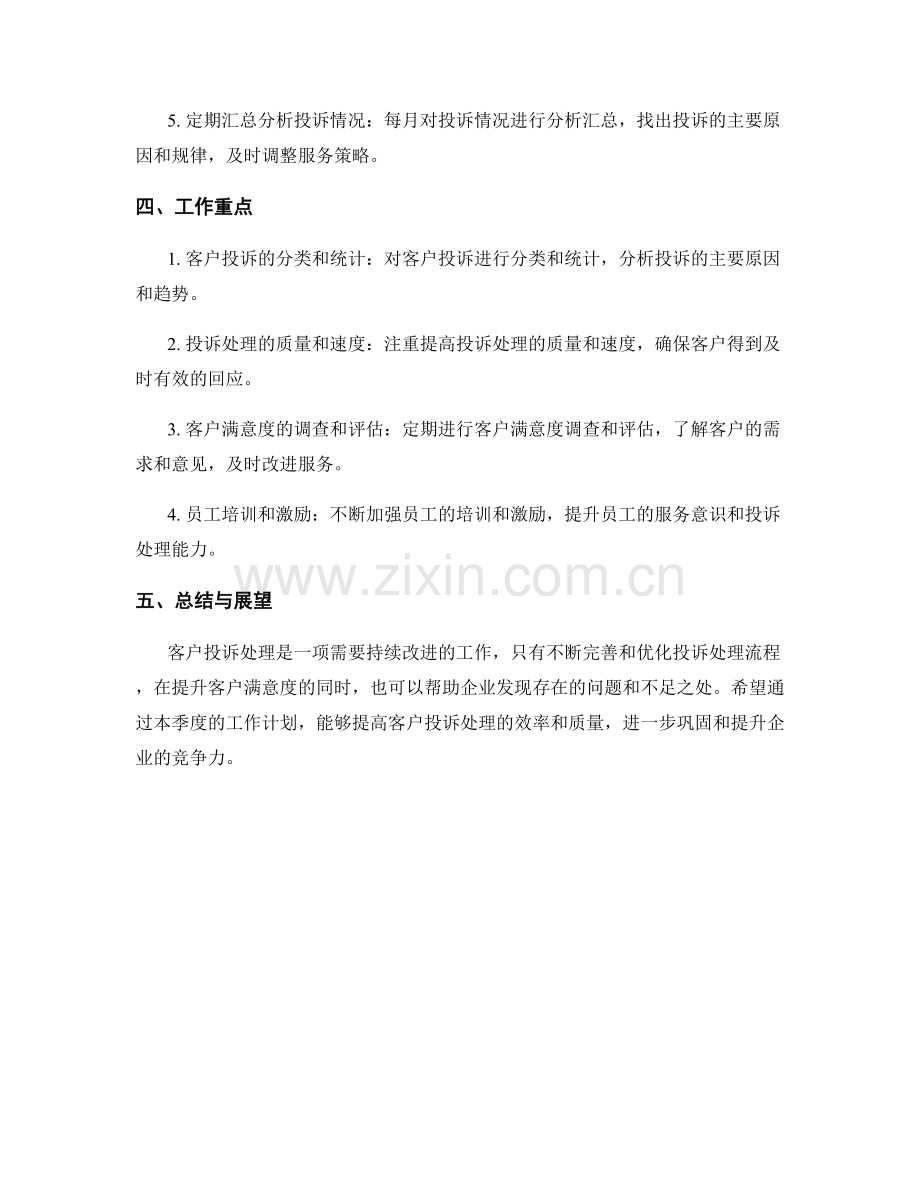 5.定期汇总分析投诉情况：每月对投诉情况进行分析汇总，找出投诉的主要原因和规律，及时调整服务策略。

四、工作重点

1.客户投诉的分类和统计：对客户投诉进行分类和统计，分析投诉的主要原因和趋势。

2.投诉处理的质量和速度：注重提高投诉处理的质量和速度，确保客户得到及时有效的回应。

3.客户满意度的调查和评估：定期进行客户满意度调查和评估，了解客户的需求和意见，及时改进服务。

4.员工培训和激励：不断加强员工的培训和激励，提升员工的服务意识和投诉处理能力。

五、总结与展望

客户投诉处理是一项需要持续改进的工作，只有不断完善和优化投诉处理流程，在提升客户满意度的同时，也可以帮助企业发现存在的问题和不足之处。希望通过本季度的工作计划，能够提高客户投诉处理的效率和质量，进一步巩固和提升企业的竞争力。

www.zixin.com.cn